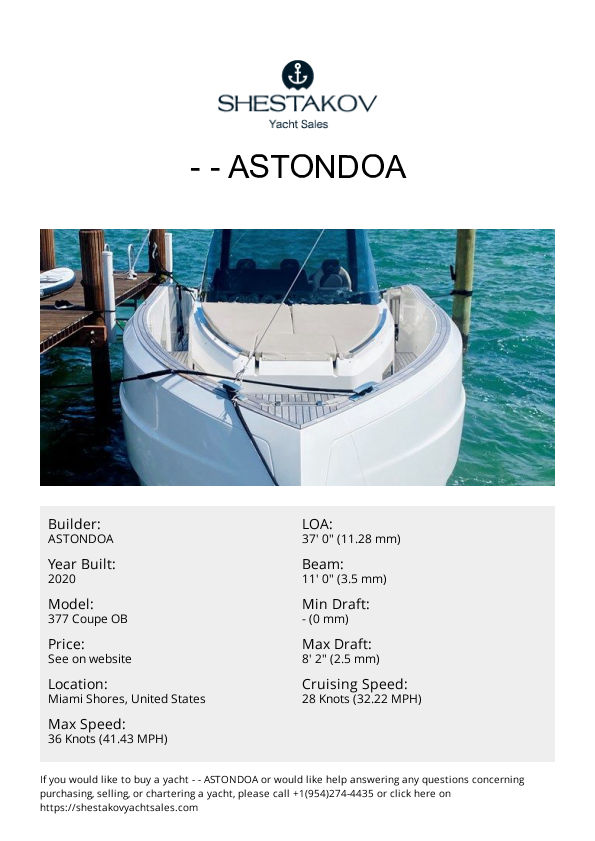 SHESTAKOV
Yacht Sales

- - ASTONDOA

Builder:
ASTONDOA

Year Built:
2020

Model:
377 Coupe OB

Price:
See on website

Location:
Miami Shores, United States

Max Speed:
36 Knots (41.43 MPH)

LOA:
37' 0" (11.28 mm)

Beam:
11' 0" (3.5 mm)

Min Draft:
- (0 mm)

Max Draft:
8' 2" (2.5 mm)

Cruising Speed:
28 Knots (32.22 MPH)

If you would like to buy a yacht - - ASTONDOA or would like help answering any questions concerning purchasing, selling, or chartering a yacht, please call +1(954)274-4435 or click here on https://shestakovyachtsales.com